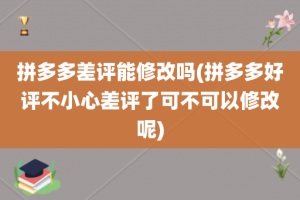 拼多多差评能修改吗(拼多多好评不小心差评了可不可以修改呢)